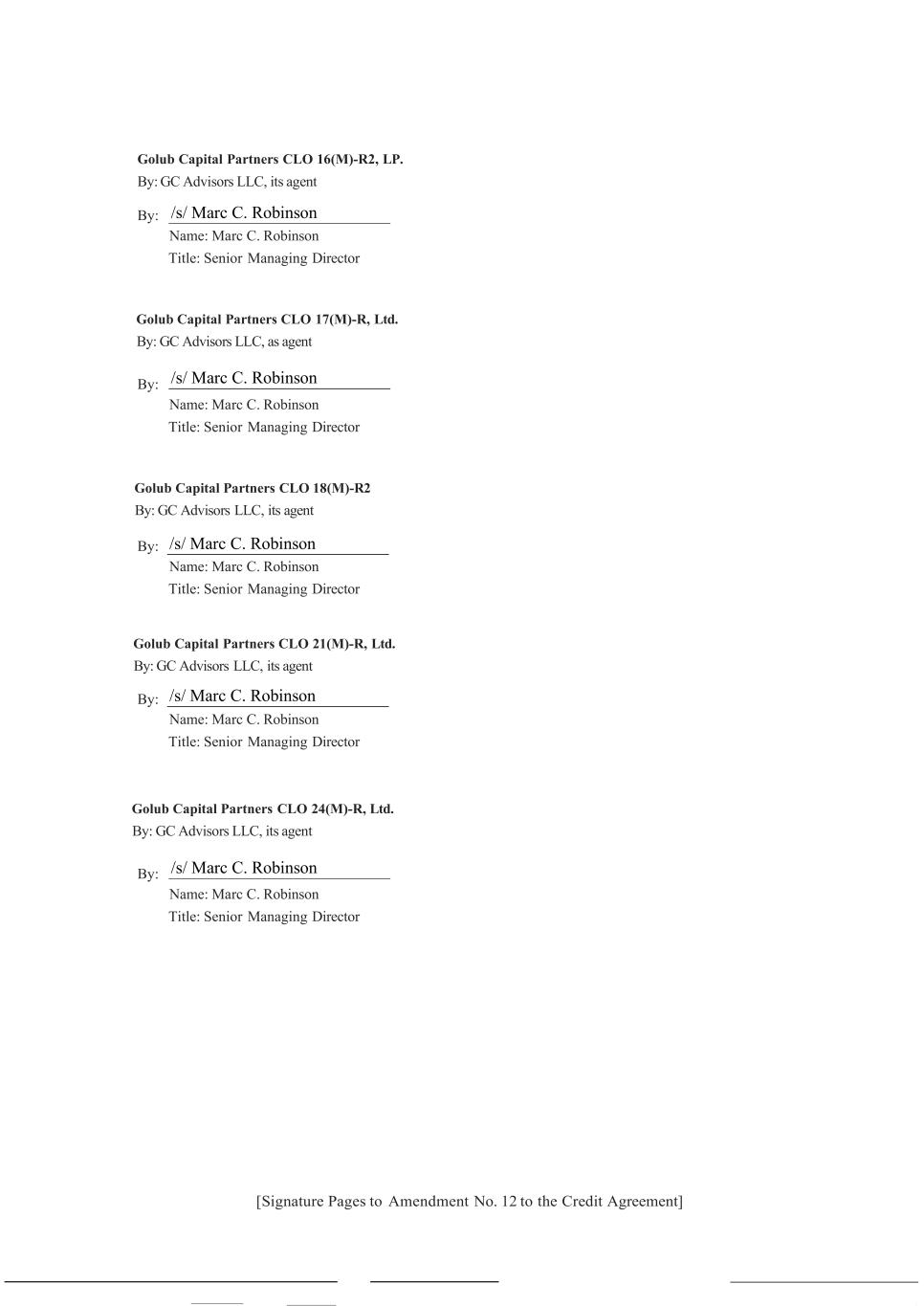 Golub Capital Partners CLO 16(M)-R2, LP.
By: GC Advisors LLC, its agent

By: /s/ Marc C. Robinson
Name: Marc C. Robinson
Title: Senior Managing Director

Golub Capital Partners CLO 17(M)-R, Ltd.
By: GC Advisors LLC, as agent

By: /s/ Marc C. Robinson
Name: Marc C. Robinson
Title: Senior Managing Director

Golub Capital Partners CLO 18(M)-R2
By: GC Advisors LLC, its agent

By: /s/ Marc C. Robinson
Name: Marc C. Robinson
Title: Senior Managing Director

Golub Capital Partners CLO 21(M)-R, Ltd.
By: GC Advisors LLC, its agent

By: /s/ Marc C. Robinson
Name: Marc C. Robinson
Title: Senior Managing Director

Golub Capital Partners CLO 24(M)-R, Ltd.
By: GC Advisors LLC, its agent

By: /s/ Marc C. Robinson
Name: Marc C. Robinson
Title: Senior Managing Director

[Signature Pages to Amendment No. 12 to the Credit Agreement]